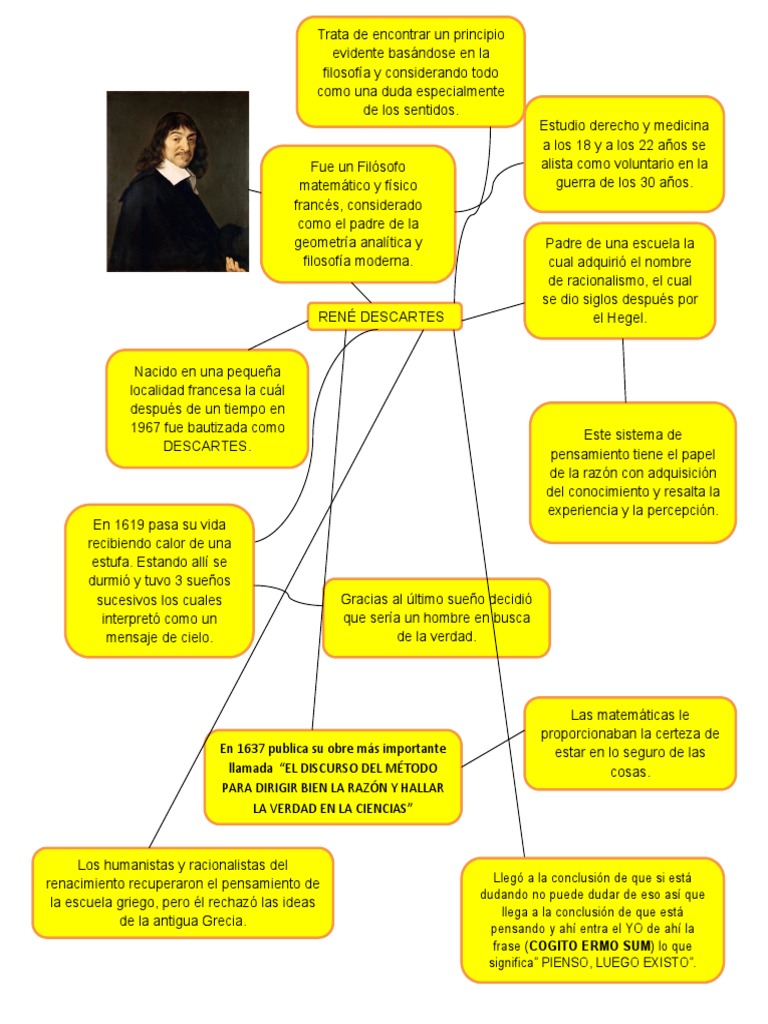 Trata de encontrar un principio evidente basándose en la filosofía y considerando todo como una duda especialmente de los sentidos.

Estudio derecho y medicina a los 18 y a los 22 años se alista como voluntario en la guerra de los 30 años.

Fue un Filósofo matemático y físico francés, considerado como el padre de la geometría analítica y filosofía moderna.

Padre de una escuela la cual adquirió el nombre de racionalismo, el cual se dio siglos después por el Hegel.

RENÉ DESCARTES

Nacido en una pequeña localidad francesa la cuál después de un tiempo en 1967 fue bautizada como DESCARTES.

Este sistema de pensamiento tiene el papel de la razón con adquisición del conocimiento y resalta la experiencia y la percepción.

En 1619 pasa su vida recibiendo calor de una estufa. Estando allí se durmió y tuvo 3 sueños sucesivos los cuales interpretó como un mensaje de cielo.

Gracias al último sueño decidió que sería un hombre en busca de la verdad.

Las matemáticas le proporcionaban la certeza de estar en lo seguro de las cosas.

En 1637 publica su obre más importante llamada "EL DISCURSO DEL MÉTODO PARA DIRIGIR BIEN LA RAZÓN Y HALLAR LA VERDAD EN LA CIENCIAS"

Los humanistas y racionalistas del renacimiento recuperaron el pensamiento de la escuela griego, pero él rechazó las ideas de la antigua Grecia.

Llegó a la conclusión de que si está dudando no puede dudar de eso así que llega a la conclusión de que está pensando y ahí entra el YO de ahí la frase (COGITO ERMO SUM) lo que significa" PIENSO, LUEGO EXISTO".